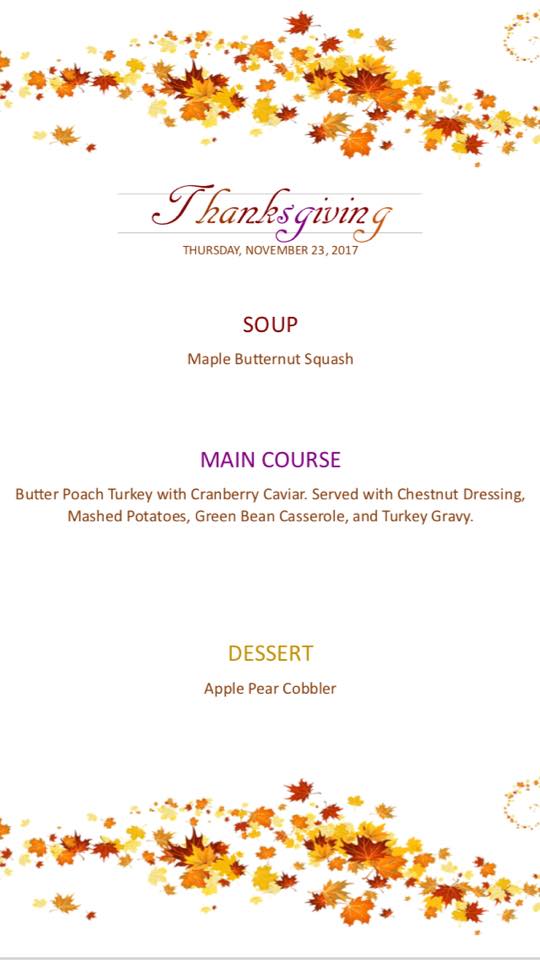 Thanksgiving
THURSDAY, NOVEMBER 23, 2017

SOUP
Maple Butternut Squash

MAIN COURSE
Butter Poach Turkey with Cranberry Caviar. Served with Chestnut Dressing, Mashed Potatoes, Green Bean Casserole, and Turkey Gravy.

DESSERT
Apple Pear Cobbler